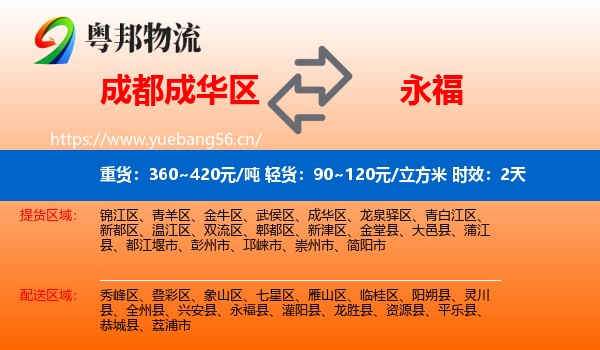 粤邦物流

成都成华区

永福

https://www.yuebang56.cn/

重货：360~420元/吨 轻货：90~120元/立方米 时效：2天

提货区域：

锦江区、青羊区、金牛区、武侯区、成华区、龙泉驿区、青白江区、新都区、温江区、双流区、郫都区、新津区、金堂县、大邑县、蒲江县、都江堰市、彭州市、邛崃市、崇州市、简阳市

配送区域：

秀峰区、叠彩区、象山区、七星区、雁山区、临桂区、阳朔县、灵川县、全州县、兴安县、永福县、灌阳县、龙胜县、资源县、平乐县、恭城县、荔浦市